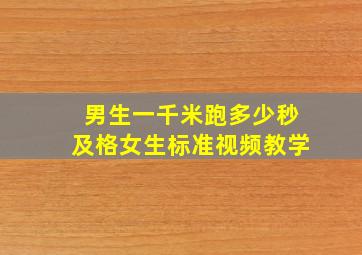 男生一千米跑多少秒
及格女生标准视频教学